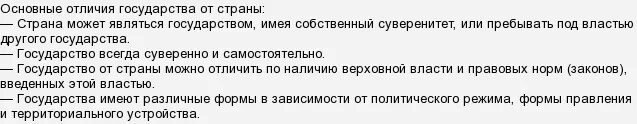 Основные отличия государства от страны:
— Страна может являться государством, имея собственный суверенитет, или пребывать под властью другого государства.
— Государство всегда суверенно и самостоятельно.
— Государство от страны можно отличить по наличию верховной власти и правовых норм (законов), введенных этой властью.
— Государства имеют различные формы в зависимости от политического режима, формы правления и территориального устройства.